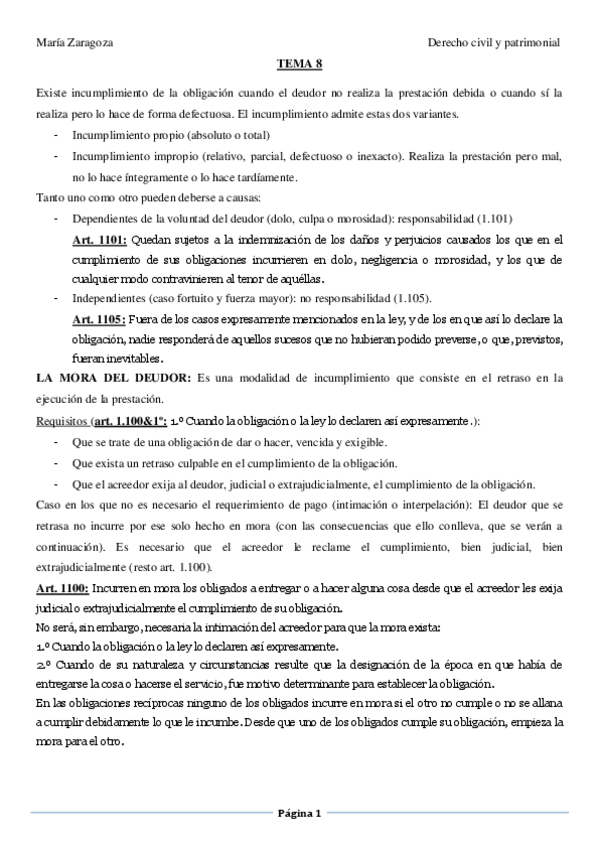 María Zaragoza

Derecho civil y patrimonial

TEMA 8

Existe incumplimiento de la obligación cuando el deudor no realiza la prestación debida o cuando sí la realiza pero lo hace de forma defectuosa. El incumplimiento admite estas dos variantes.

- Incumplimiento propio (absoluto o total)
- Incumplimiento impropio (relativo, parcial, defectuoso o inexacto). Realiza la prestación pero mal, no lo hace íntegramente o lo hace tardíamente.

Tanto uno como otro pueden deberse a causas:

- Dependientes de la voluntad del deudor (dolo, culpa o morosidad): responsabilidad (1.101)

Art. 1101: Quedan sujetos a la indemnización de los daños y perjuicios causados los que en el cumplimiento de sus obligaciones incurrieren en dolo, negligencia o morosidad, y los que de cualquier modo contravinieren al tenor de aquéllas.

- Independientes (caso fortuito y fuerza mayor): no responsabilidad (1.105).

Art. 1105: Fuera de los casos expresamente mencionados en la ley, y de los en que así lo declare la obligación, nadie responderá de aquellos sucesos que no hubieran podido preverse, o que, previstos, fueran inevitables.

LA MORA DEL DEUDOR: Es una modalidad de incumplimiento que consiste en el retraso en la ejecución de la prestación.

Requisitos (art. 1.100&1º: 1.º Cuando la obligación o la ley lo declaren así expresamente.):

- Que se trate de una obligación de dar o hacer, vencida y exigible.
- Que exista un retraso culpable en el cumplimiento de la obligación.
- Que el acreedor exija al deudor, judicial o extrajudicialmente, el cumplimiento de la obligación.

Caso en los que no es necesario el requerimiento de pago (intimación o interpelación): El deudor que se retrasa no incurre por ese solo hecho en mora (con las consecuencias que ello conlleva, que se verán a continuación). Es necesario que el acreedor le reclame el cumplimiento, bien judicial, bien extrajudicialmente (resto art. 1.100).

Art. 1100: Incurren en mora los obligados a entregar o a hacer alguna cosa desde que el acreedor les exija judicial o extrajudicialmente el cumplimiento de su obligación.

No será, sin embargo, necesaria la intimación del acreedor para que la mora exista:

1.º Cuando la obligación o la ley lo declaren así expresamente.

2.º Cuando de su naturaleza y circunstancias resulte que la designación de la época en que había de entregarse la cosa o hacerse el servicio, fue motivo determinante para establecer la obligación.

En las obligaciones recíprocas ninguno de los obligados incurre en mora si el otro no cumple o no se allana a cumplir debidamente lo que le incumbe. Desde que uno de los obligados cumple su obligación, empieza la mora para el otro.

Página 1